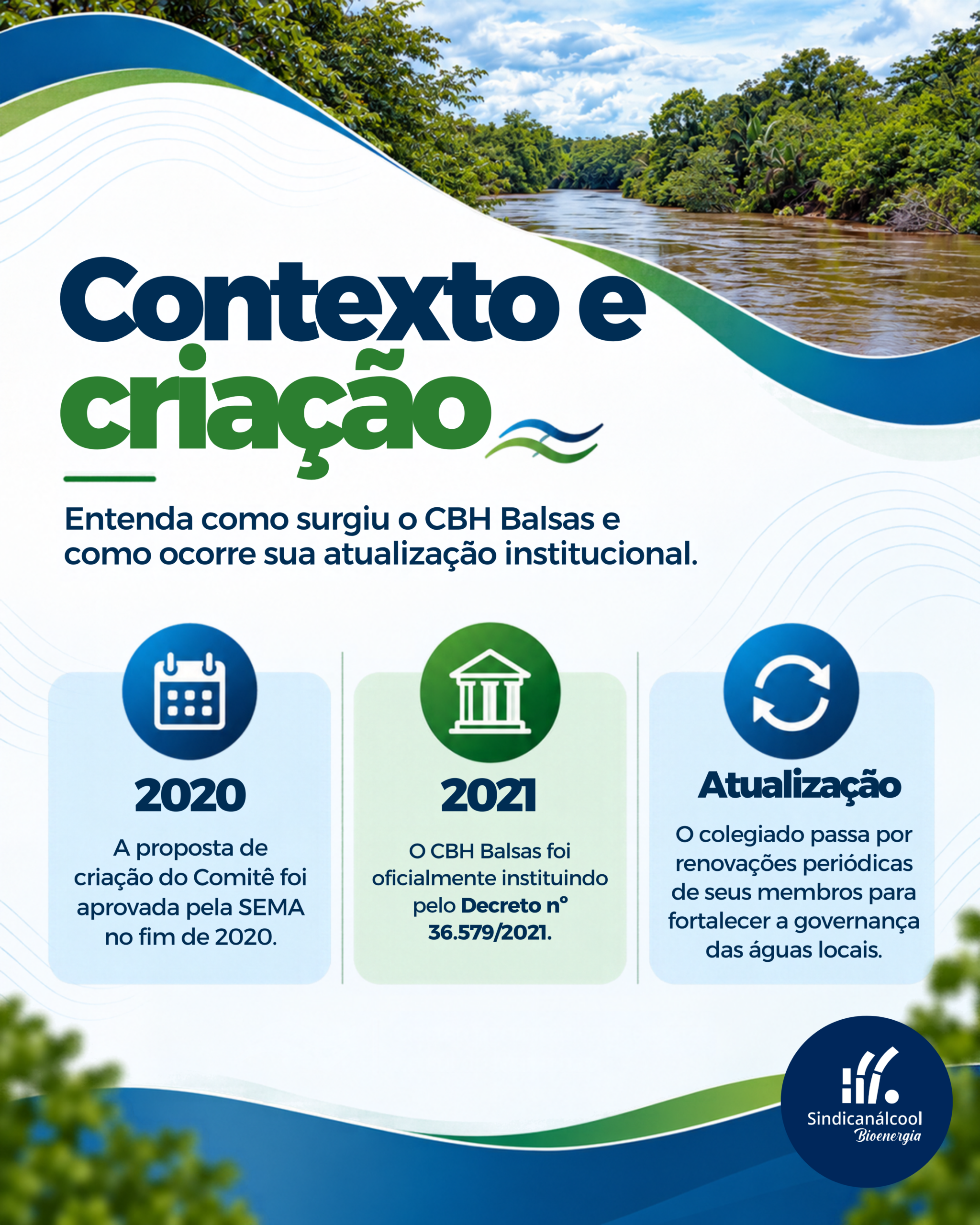 Contexto e criação

Entenda como surgiu o CBH Balsas e como ocorre sua atualização institucional.

2020

A proposta de criação do Comitê foi aprovada pela SEMA no fim de 2020.

2021

O CBH Balsas foi oficialmente instituindo pelo Decreto n° 36.579/2021.

Atualização

O colegiado passa por renovações periódicas de seus membros para fortalecer a governança das águas locais.

Sindicanálcool
Bioenergia